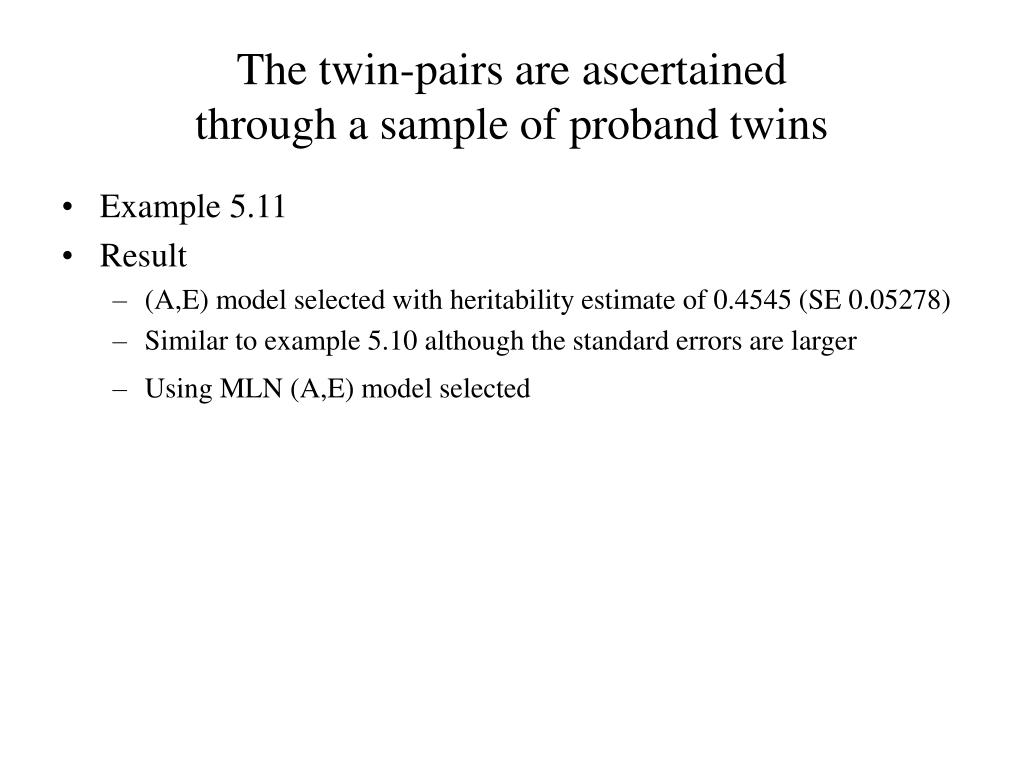 The twin-pairs are ascertained through a sample of proband twins

• Example 5.11
• Result
– (A,E) model selected with heritability estimate of 0.4545 (SE 0.05278)
– Similar to example 5.10 although the standard errors are larger
– Using MLN (A,E) model selected